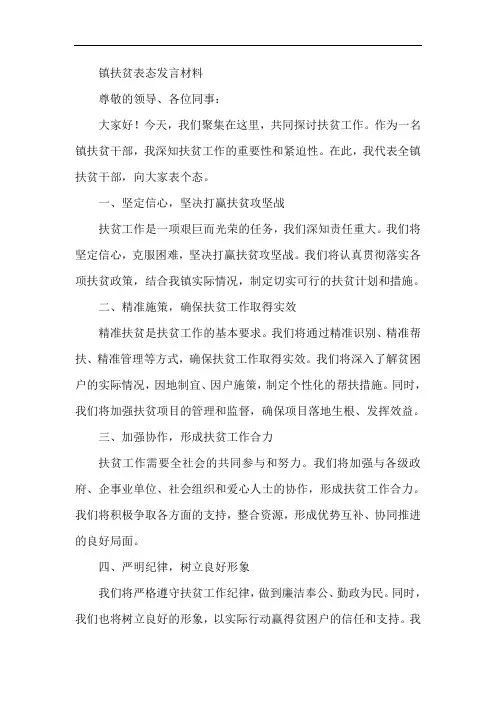 镇扶贫表态发言材料

尊敬的领导、各位同事：

大家好！今天，我们聚集在这里，共同探讨扶贫工作。作为一名镇扶贫干部，我深知扶贫工作的重要性和紧迫性。在此，我代表全镇扶贫干部，向大家表个态。

一、坚定信心，坚决打赢扶贫攻坚战

扶贫工作是一项艰巨而光荣的任务，我们深知责任重大。我们将坚定信心，克服困难，坚决打赢扶贫攻坚战。我们将认真贯彻落实各项扶贫政策，结合我镇实际情况，制定切实可行的扶贫计划和措施。

二、精准施策，确保扶贫工作取得实效

精准扶贫是扶贫工作的基本要求。我们将通过精准识别、精准帮扶、精准管理等方式，确保扶贫工作取得实效。我们将深入了解贫困户的实际情况，因地制宜、因户施策，制定个性化的帮扶措施。同时，我们将加强扶贫项目的管理和监督，确保项目落地生根、发挥效益。

三、加强协作，形成扶贫工作合力

扶贫工作需要全社会的共同参与和努力。我们将加强与各级政府、企事业单位、社会组织和爱心人士的协作，形成扶贫工作合力。我们将积极争取各方面的支持，整合资源，形成优势互补、协同推进的良好局面。

四、严明纪律，树立良好形象

我们将严格遵守扶贫工作纪律，做到廉洁奉公、勤政为民。同时，我们也将树立良好的形象，以实际行动赢得贫困户的信任和支持。我